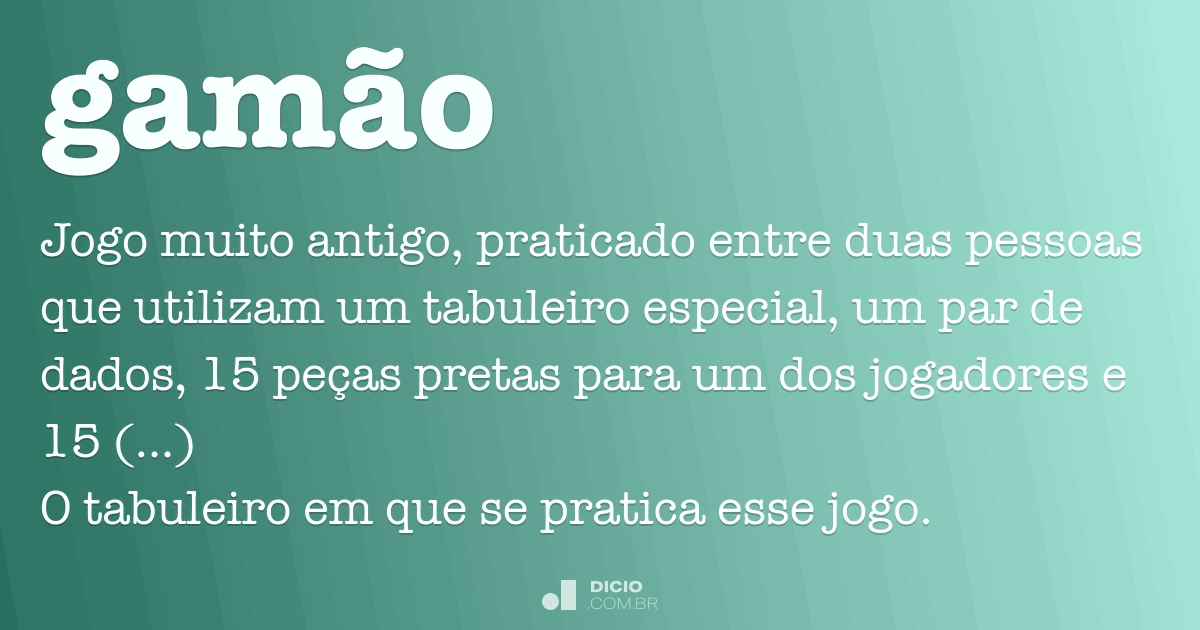 gamão

Jogo muito antigo, praticado entre duas pessoas que utilizam um tabuleiro especial, um par de dados, 15 peças pretas para um dos jogadores e 15 (...)
O tabuleiro em que se pratica esse jogo.

DICIO
.COM.BR